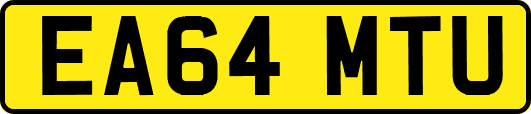 EA64 MTU